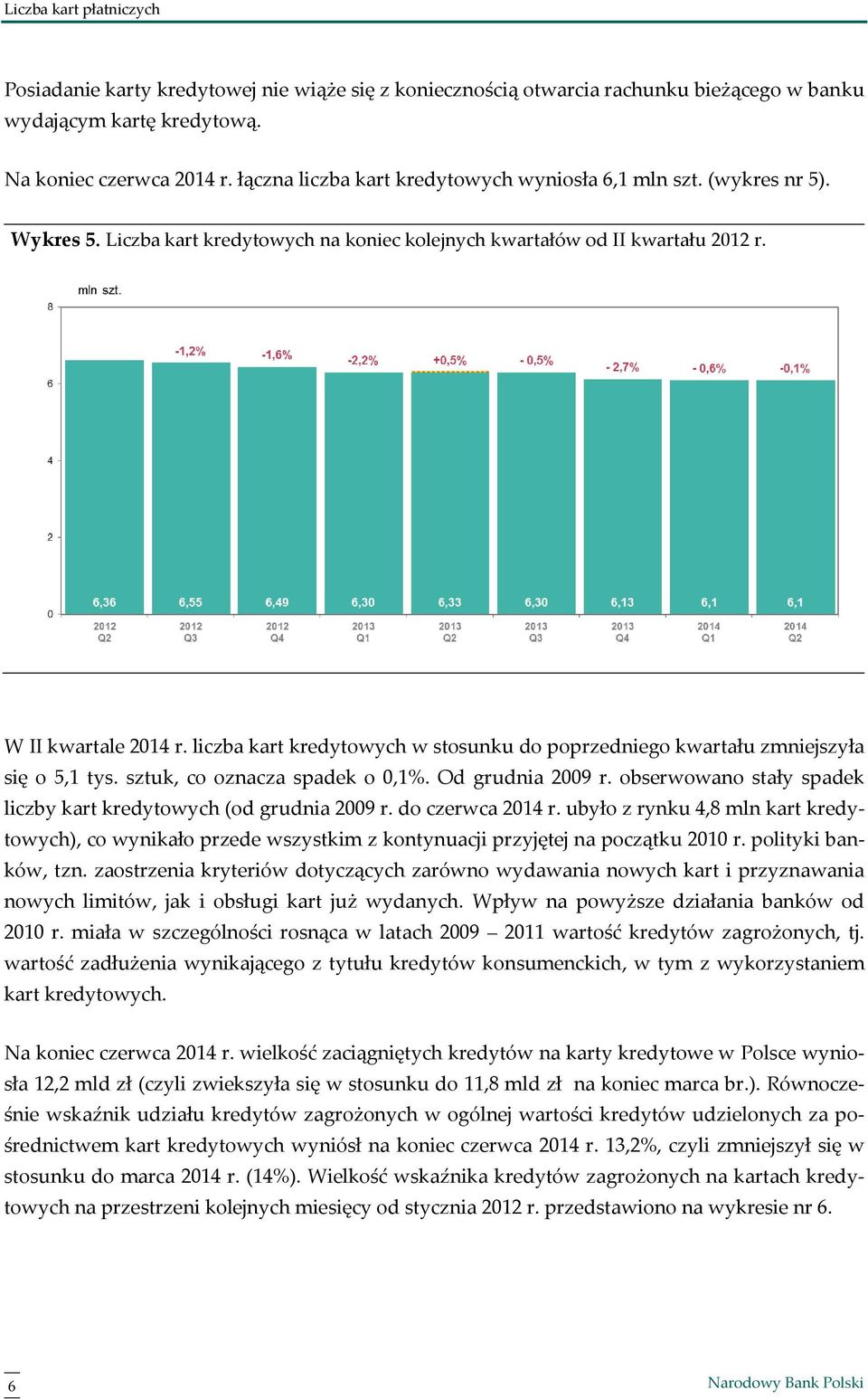 Liczba kart płatniczych

Posiadanie karty kredytowej nie wiąże się z koniecznością otwarcia rachunku bieżącego w banku wydającym kartę kredytową.

Na koniec czerwca 2014 r. łączna liczba kart kredytowych wyniosła 6,1 mln szt. (wykres nr 5).

Wykres 5. Liczba kart kredytowych na koniec kolejnych kwartałów od II kwartału 2012 r.

mln szt.
8
6
4
2
0

-1,2% -1,6% -2,2% +0,5% - 0,5% - 2,7% - 0,6% -0,1%

6,36 6,55 6,49 6,30 6,33 6,30 6,13 6,1 6,1

2012 Q2 2012 Q3 2012 Q4 2013 Q1 2013 Q2 2013 Q3 2013 Q4 2014 Q1 2014 Q2

W II kwartale 2014 r. liczba kart kredytowych w stosunku do poprzedniego kwartału zmniejszyła się o 5,1 tys. sztuk, co oznacza spadek o 0,1%. Od grudnia 2009 r. obserwowano stały spadek liczby kart kredytowych (od grudnia 2009 r. do czerwca 2014 r. ubyło z rynku 4,8 mln kart kredytowych), co wynikało przede wszystkim z kontynuacji przyjętej na początku 2010 r. polityki banków, tzn. zaostrzenia kryteriów dotyczących zarówno wydawania nowych kart i przyznawania nowych limitów, jak i obsługi kart już wydanych. Wpływ na powyższe działania banków od 2010 r. miała w szczególności rosnąca w latach 2009 – 2011 wartość kredytów zagrożonych, tj. wartość zadłużenia wynikającego z tytułu kredytów konsumenckich, w tym z wykorzystaniem kart kredytowych.

Na koniec czerwca 2014 r. wielkość zaciągniętych kredytów na karty kredytowe w Polsce wyniosła 12,2 mld zł (czyli zwiekszyła się w stosunku do 11,8 mld zł na koniec marca br.). Równocześnie wskaźnik udziału kredytów zagrożonych w ogólnej wartości kredytów udzielonych za pośrednictwem kart kredytowych wyniósł na koniec czerwca 2014 r. 13,2%, czyli zmniejszył się w stosunku do marca 2014 r. (14%). Wielkość wskaźnika kredytów zagrożonych na kartach kredytowych na przestrzeni kolejnych miesięcy od stycznia 2012 r. przedstawiono na wykresie nr 6.

6

Narodowy Bank Polski